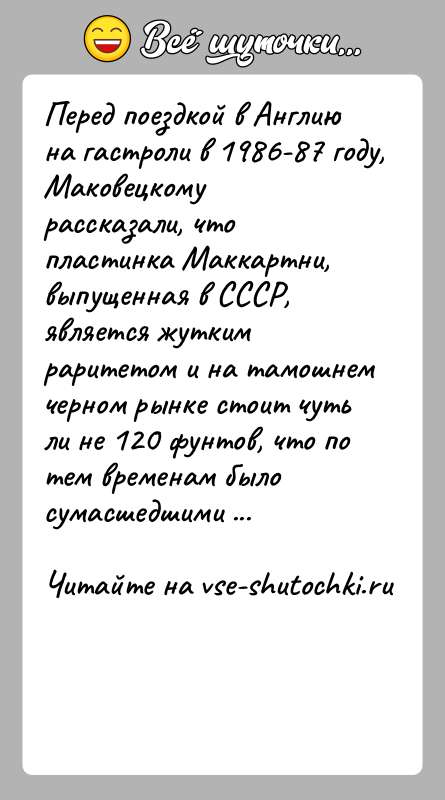 Всё шуточки...

Перед поездкой в Англию на гастроли в 1986-87 году, Маковецкому рассказали, что пластинка Маккартни, выпущенная в СССР, является жутким раритетом и на тамошнем черном рынке стоит чуть ли не 120 фунтов, что по тем временам было сумасшедшими ...

Читайте на vse-shutochki.ru